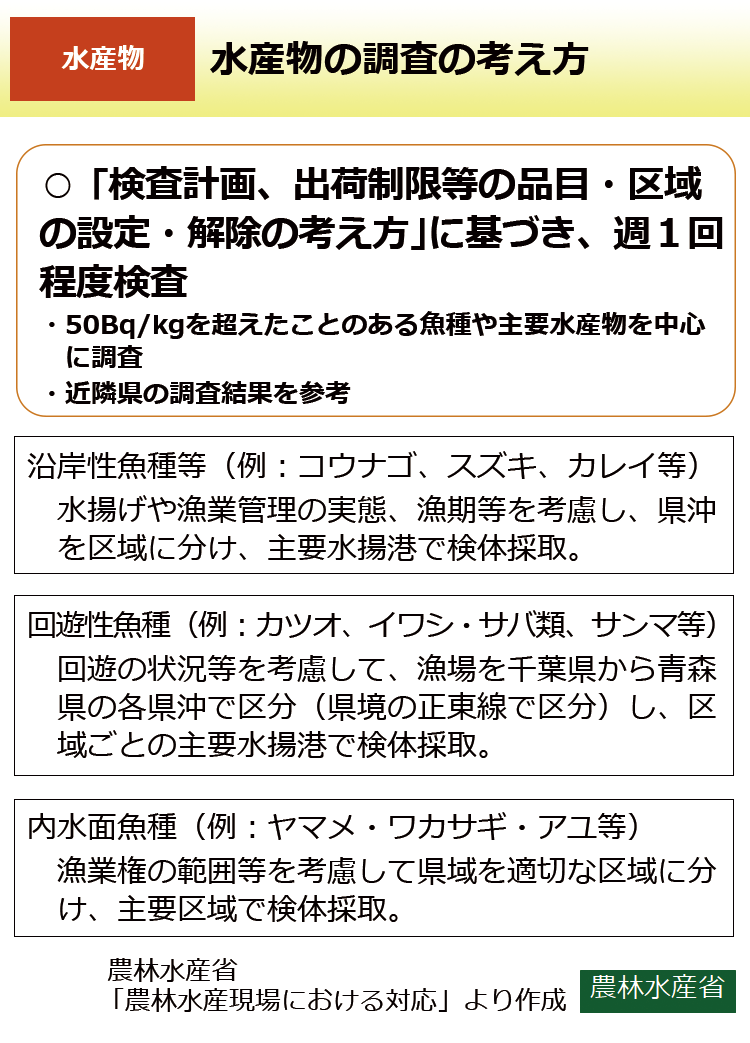 水産物

水産物の調査の考え方

○「検査計画、出荷制限等の品目・区域の設定・解除の考え方」に基づき、週１回程度検査

・50Bq/kgを超えたことのある魚種や主要水産物を中心に調査

・近隣県の調査結果を参考

沿岸性魚種等（例：コウナゴ、スズキ、カレイ等）
水揚げや漁業管理の実態、漁期等を考慮し、県沖を区域に分け、主要水揚港で検体採取。

回遊性魚種（例：カツオ、イワシ・サバ類、サンマ等）
回遊の状況等を考慮して、漁場を千葉県から青森県の各県沖で区分（県境の正東線で区分）し、区域ごとの主要水揚港で検体採取。

内水面魚種（例：ヤマメ・ワカサギ・アユ等）
漁業権の範囲等を考慮して県域を適切な区域に分け、主要区域で検体採取。

農林水産省
「農林水産現場における対応」より作成

農林水産省